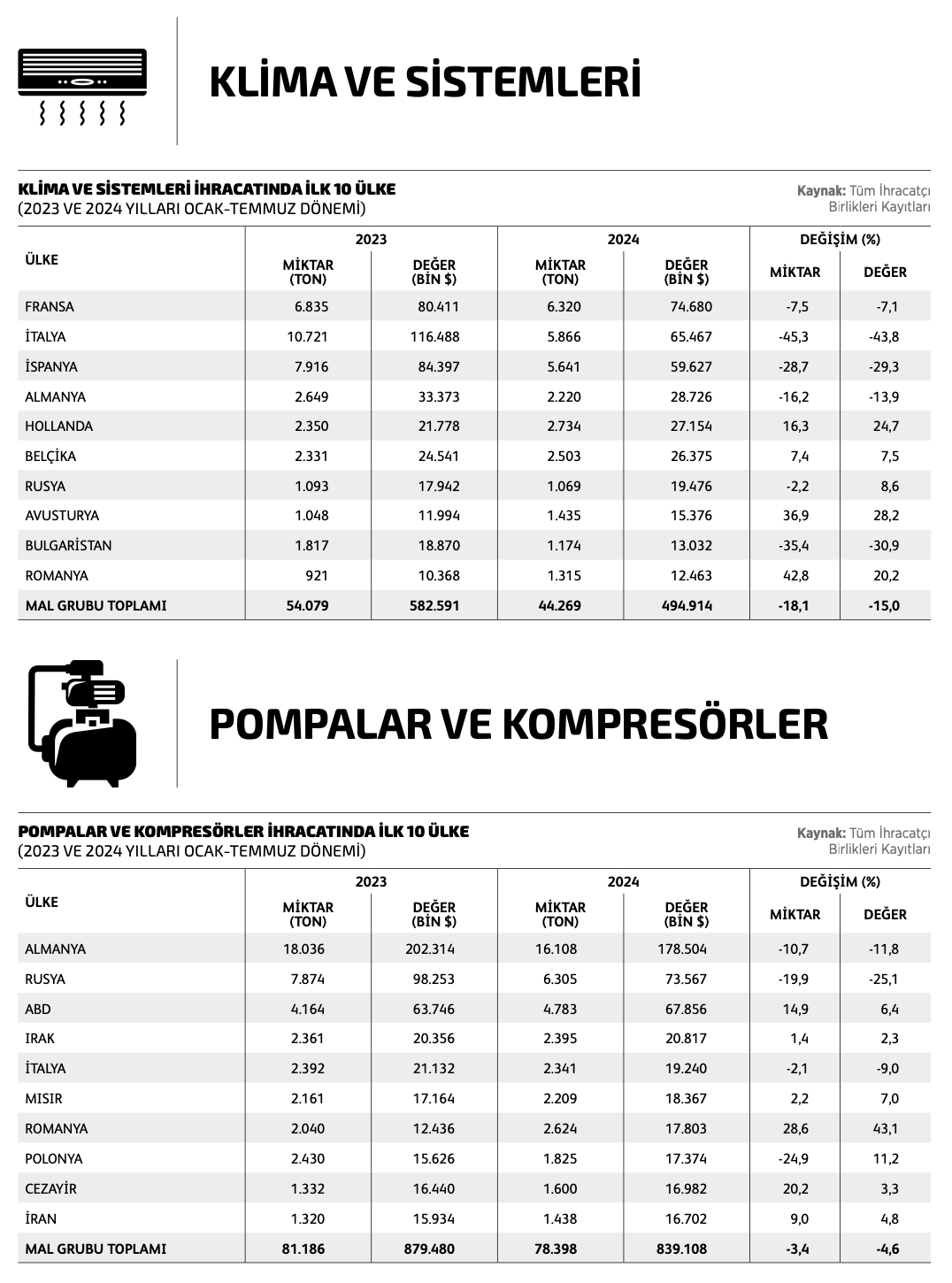 KLİMA VE SİSTEMLERİ

KLİMA VE SİSTEMLERİ İHRACATINDA İLK 10 ÜLKE
(2023 VE 2024 YILLARI OCAK-TEMMUZ DÖNEMİ)

Kaynak: Tüm İhracatçı Birlikleri Kayıtları

| ÜLKE | 2023 MİKTAR (TON) | 2023 DEĞER (BİN $) | 2024 MİKTAR (TON) | 2024 DEĞER (BİN $) | DEĞİŞİM (%) MİKTAR | DEĞİŞİM (%) DEĞER |
|---|---|---|---|---|---|---|
| FRANSA | 6.835 | 80.411 | 6.320 | 74.680 | -7,5 | -7,1 |
| İTALYA | 10.721 | 116.488 | 5.866 | 65.467 | -45,3 | -43,8 |
| İSPANYA | 7.916 | 84.397 | 5.641 | 59.627 | -28,7 | -29,3 |
| ALMANYA | 2.649 | 33.373 | 2.220 | 28.726 | -16,2 | -13,9 |
| HOLLANDA | 2.350 | 21.778 | 2.734 | 27.154 | 16,3 | 24,7 |
| BELÇİKA | 2.331 | 24.541 | 2.503 | 26.375 | 7,4 | 7,5 |
| RUSYA | 1.093 | 17.942 | 1.069 | 19.476 | -2,2 | 8,6 |
| AVUSTURYA | 1.048 | 11.994 | 1.435 | 15.376 | 36,9 | 28,2 |
| BULGARİSTAN | 1.817 | 18.870 | 1.174 | 13.032 | -35,4 | -30,9 |
| ROMANYA | 921 | 10.368 | 1.315 | 12.463 | 42,8 | 20,2 |
| MAL GRUBU TOPLAMI | 54.079 | 582.591 | 44.269 | 494.914 | -18,1 | -15,0 |

POMPALAR VE KOMPRESÖRLER

POMPALAR VE KOMPRESÖRLER İHRACATINDA İLK 10 ÜLKE
(2023 VE 2024 YILLARI OCAK-TEMMUZ DÖNEMİ)

Kaynak: Tüm İhracatçı Birlikleri Kayıtları

| ÜLKE | 2023 MİKTAR (TON) | 2023 DEĞER (BİN $) | 2024 MİKTAR (TON) | 2024 DEĞER (BİN $) | DEĞİŞİM (%) MİKTAR | DEĞİŞİM (%) DEĞER |
|---|---|---|---|---|---|---|
| ALMANYA | 18.036 | 202.314 | 16.108 | 178.504 | -10,7 | -11,8 |
| RUSYA | 7.874 | 98.253 | 6.305 | 73.567 | -19,9 | -25,1 |
| ABD | 4.164 | 63.746 | 4.783 | 67.856 | 14,9 | 6,4 |
| IRAK | 2.361 | 20.356 | 2.395 | 20.817 | 1,4 | 2,3 |
| İTALYA | 2.392 | 21.132 | 2.341 | 19.240 | -2,1 | -9,0 |
| MISIR | 2.161 | 17.164 | 2.209 | 18.367 | 2,2 | 7,0 |
| ROMANYA | 2.040 | 12.436 | 2.624 | 17.803 | 28,6 | 43,1 |
| POLONYA | 2.430 | 15.626 | 1.825 | 17.374 | -24,9 | 11,2 |
| CEZAYİR | 1.332 | 16.440 | 1.600 | 16.982 | 20,2 | 3,3 |
| İRAN | 1.320 | 15.934 | 1.438 | 16.702 | 9,0 | 4,8 |
| MAL GRUBU TOPLAMI | 81.186 | 879.480 | 78.398 | 839.108 | -3,4 | -4,6 |